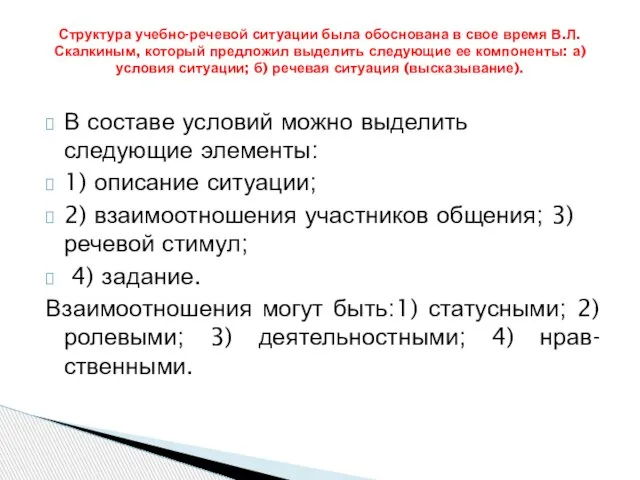 Структура учебно-речевой ситуации была обоснована в свое время В.Л. Скалкиным, который предложил выделить следующие ее компоненты: а) условия ситуации; б) речевая ситуация (высказывание).

В составе условий можно выделить следующие элементы:

1) описание ситуации;

2) взаимоотношения участников общения; 3) речевой стимул;

4) задание.

Взаимоотношения могут быть:1) статусными; 2) ролевыми; 3) деятельностными; 4) нравственными.